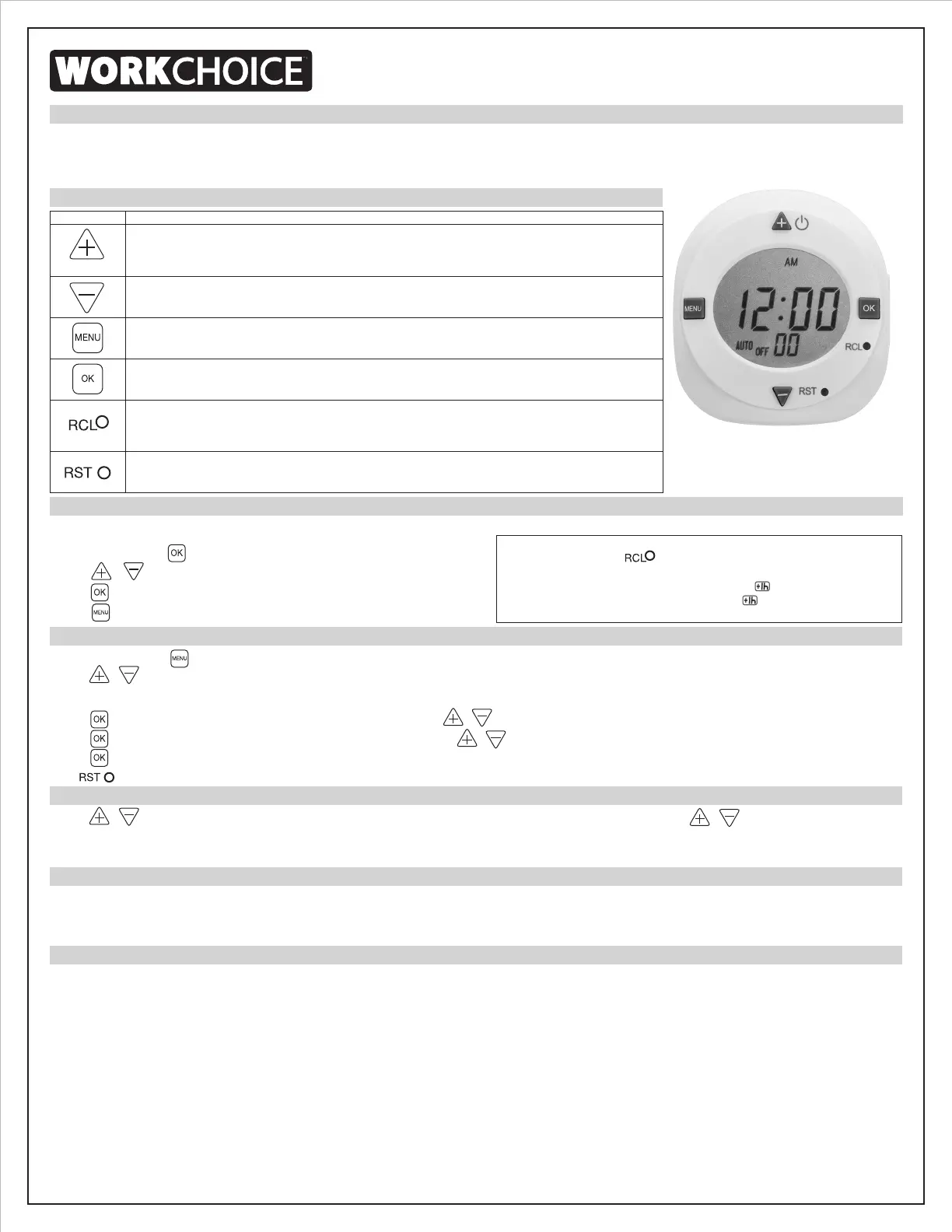 WORKCHOICE

MENU

OK

RCL

RST

AM

12:00

AUTO OFF 00

MENU

OK

RCL

RST

OK

OK

MENU

RCL

+1h

+1h

MENU

OK

OK

OK

RST